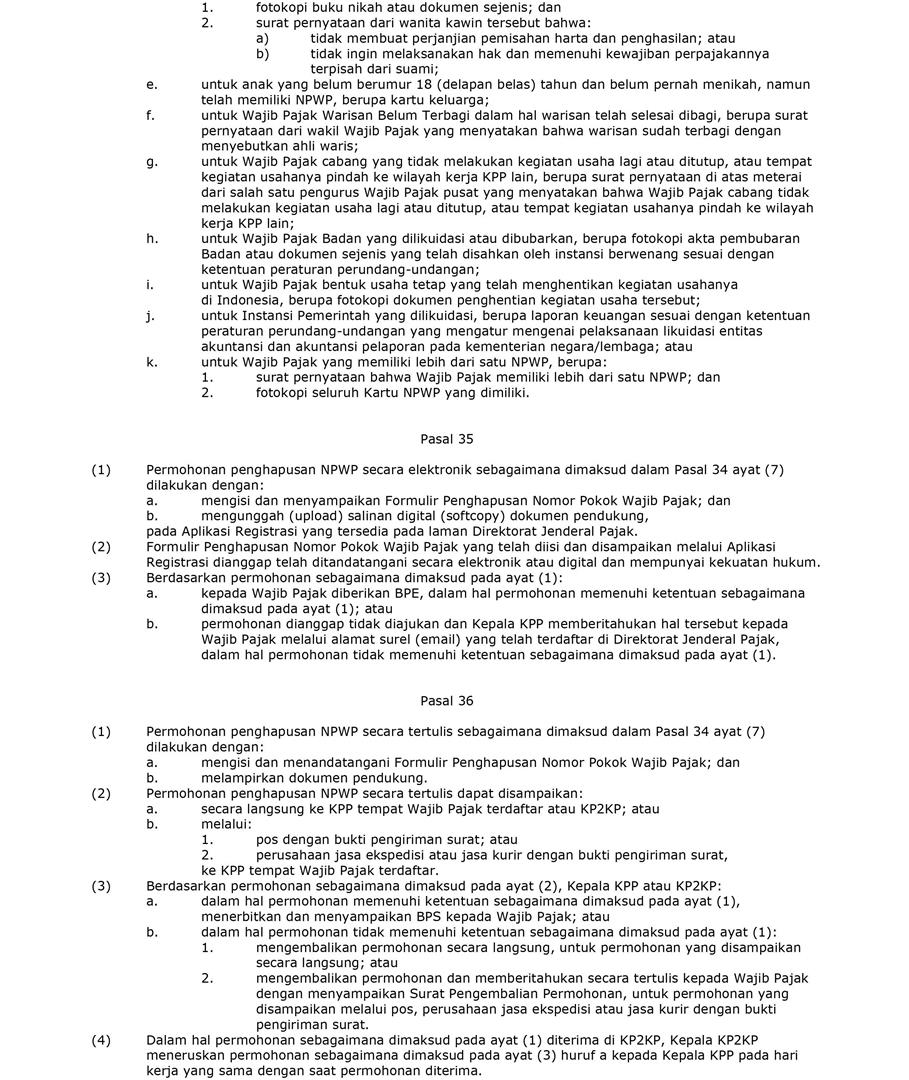 1. fotokopi buku nikah atau dokumen sejenis; dan
2. surat pernyataan dari wanita kawin tersebut bahwa:
a) tidak membuat perjanjian pemisahan harta dan penghasilan; atau
b) tidak ingin melaksanakan hak dan memenuhi kewajiban perpajakannya terpisah dari suami;
e. untuk anak yang belum berumur 18 (delapan belas) tahun dan belum pernah menikah, namun telah memiliki NPWP, berupa kartu keluarga;
f. untuk Wajib Pajak Warisan Belum Terbagi dalam hal warisan telah selesai dibagi, berupa surat pernyataan dari wakil Wajib Pajak yang menyatakan bahwa warisan sudah terbagi dengan menyebutkan ahli waris;
g. untuk Wajib Pajak cabang yang tidak melakukan kegiatan usaha lagi atau ditutup, atau tempat kegiatan usahanya pindah ke wilayah kerja KPP lain, berupa surat pernyataan di atas meterai dari salah satu pengurus Wajib Pajak pusat yang menyatakan bahwa Wajib Pajak cabang tidak melakukan kegiatan usaha lagi atau ditutup, atau tempat kegiatan usahanya pindah ke wilayah kerja KPP lain;
h. untuk Wajib Pajak Badan yang dilikuidasi atau dibubarkan, berupa fotokopi akta pembubaran Badan atau dokumen sejenis yang telah disahkan oleh instansi berwenang sesuai dengan ketentuan peraturan perundang-undangan;
i. untuk Wajib Pajak bentuk usaha tetap yang telah menghentikan kegiatan usahanya di Indonesia, berupa fotokopi dokumen penghentian kegiatan usaha tersebut;
j. untuk Instansi Pemerintah yang dilikuidasi, berupa laporan keuangan sesuai dengan ketentuan peraturan perundang-undangan yang mengatur mengenai pelaksanaan likuidasi entitas akuntansi dan akuntansi pelaporan pada kementerian negara/lembaga; atau
k. untuk Wajib Pajak yang memiliki lebih dari satu NPWP, berupa:
1. surat pernyataan bahwa Wajib Pajak memiliki lebih dari satu NPWP; dan
2. fotokopi seluruh Kartu NPWP yang dimiliki.

Pasal 35

(1) Permohonan penghapusan NPWP secara elektronik sebagaimana dimaksud dalam Pasal 34 ayat (7) dilakukan dengan:
a. mengisi dan menyampaikan Formulir Penghapusan Nomor Pokok Wajib Pajak; dan
b. mengunggah (upload) salinan digital (softcopy) dokumen pendukung,
pada Aplikasi Registrasi yang tersedia pada laman Direktorat Jenderal Pajak.
(2) Formulir Penghapusan Nomor Pokok Wajib Pajak yang telah diisi dan disampaikan melalui Aplikasi Registrasi dianggap telah ditandatangani secara elektronik atau digital dan mempunyai kekuatan hukum.
(3) Berdasarkan permohonan sebagaimana dimaksud pada ayat (1):
a. kepada Wajib Pajak diberikan BPE, dalam hal permohonan memenuhi ketentuan sebagaimana dimaksud pada ayat (1); atau
b. permohonan dianggap tidak diajukan dan Kepala KPP memberitahukan hal tersebut kepada Wajib Pajak melalui alamat surel (email) yang telah terdaftar di Direktorat Jenderal Pajak, dalam hal permohonan tidak memenuhi ketentuan sebagaimana dimaksud pada ayat (1).

Pasal 36

(1) Permohonan penghapusan NPWP secara tertulis sebagaimana dimaksud dalam Pasal 34 ayat (7) dilakukan dengan:
a. mengisi dan menandatangani Formulir Penghapusan Nomor Pokok Wajib Pajak; dan
b. melampirkan dokumen pendukung.
(2) Permohonan penghapusan NPWP secara tertulis dapat disampaikan:
a. secara langsung ke KPP tempat Wajib Pajak terdaftar atau KP2KP; atau
b. melalui:
1. pos dengan bukti pengiriman surat; atau
2. perusahaan jasa ekspedisi atau jasa kurir dengan bukti pengiriman surat,
ke KPP tempat Wajib Pajak terdaftar.
(3) Berdasarkan permohonan sebagaimana dimaksud pada ayat (2), Kepala KPP atau KP2KP:
a. dalam hal permohonan memenuhi ketentuan sebagaimana dimaksud pada ayat (1), menerbitkan dan menyampaikan BPS kepada Wajib Pajak; atau
b. dalam hal permohonan tidak memenuhi ketentuan sebagaimana dimaksud pada ayat (1):
1. mengembalikan permohonan secara langsung, untuk permohonan yang disampaikan secara langsung; atau
2. mengembalikan permohonan dan memberitahukan secara tertulis kepada Wajib Pajak dengan menyampaikan Surat Pengembalian Permohonan, untuk permohonan yang disampaikan melalui pos, perusahaan jasa ekspedisi atau jasa kurir dengan bukti pengiriman surat.
(4) Dalam hal permohonan sebagaimana dimaksud pada ayat (1) diterima di KP2KP, Kepala KP2KP meneruskan permohonan sebagaimana dimaksud pada ayat (3) huruf a kepada Kepala KPP pada hari kerja yang sama dengan saat permohonan diterima.